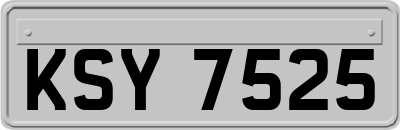 KSY 7525